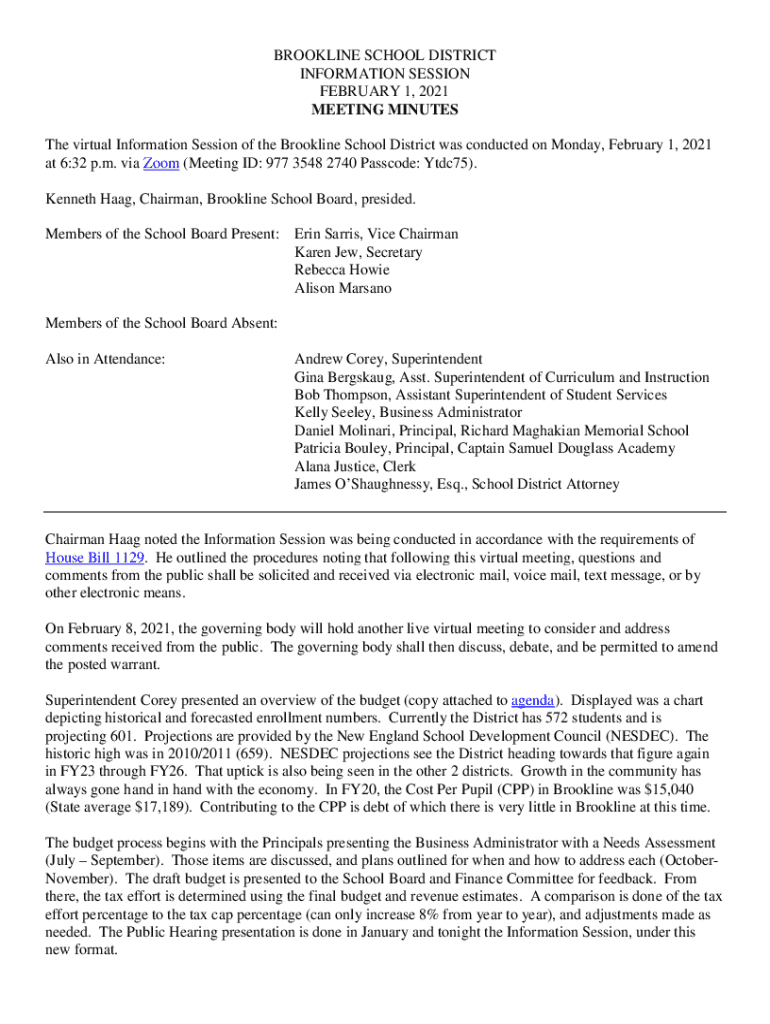 BROOKLINE SCHOOL DISTRICT
INFORMATION SESSION
FEBRUARY 1, 2021
MEETING MINUTES

The virtual Information Session of the Brookline School District was conducted on Monday, February 1, 2021 at 6:32 p.m. via Zoom (Meeting ID: 977 3548 2740 Passcode: Ytdc75).

Kenneth Haag, Chairman, Brookline School Board, presided.

Members of the School Board Present: Erin Sarris, Vice Chairman
Karen Jew, Secretary
Rebecca Howie
Alison Marsano

Members of the School Board Absent:

Also in Attendance: Andrew Corey, Superintendent
Gina Bergskaug, Asst. Superintendent of Curriculum and Instruction
Bob Thompson, Assistant Superintendent of Student Services
Kelly Seeley, Business Administrator
Daniel Molinari, Principal, Richard Maghakian Memorial School
Patricia Bouley, Principal, Captain Samuel Douglass Academy
Alana Justice, Clerk
James O'Shaughnessy, Esq., School District Attorney

Chairman Haag noted the Information Session was being conducted in accordance with the requirements of House Bill 1129. He outlined the procedures noting that following this virtual meeting, questions and comments from the public shall be solicited and received via electronic mail, voice mail, text message, or by other electronic means.

On February 8, 2021, the governing body will hold another live virtual meeting to consider and address comments received from the public. The governing body shall then discuss, debate, and be permitted to amend the posted warrant.

Superintendent Corey presented an overview of the budget (copy attached to agenda). Displayed was a chart depicting historical and forecasted enrollment numbers. Currently the District has 572 students and is projecting 601. Projections are provided by the New England School Development Council (NESDEC). The historic high was in 2010/2011 (659). NESDEC projections see the District heading towards that figure again in FY23 through FY26. That uptick is also being seen in the other 2 districts. Growth in the community has always gone hand in hand with the economy. In FY20, the Cost Per Pupil (CPP) in Brookline was $15,040 (State average $17,189). Contributing to the CPP is debt of which there is very little in Brookline at this time.

The budget process begins with the Principals presenting the Business Administrator with a Needs Assessment (July – September). Those items are discussed, and plans outlined for when and how to address each (October-November). The draft budget is presented to the School Board and Finance Committee for feedback. From there, the tax effort is determined using the final budget and revenue estimates. A comparison is done of the tax effort percentage to the tax cap percentage (can only increase 8% from year to year), and adjustments made as needed. The Public Hearing presentation is done in January and tonight the Information Session, under this new format.